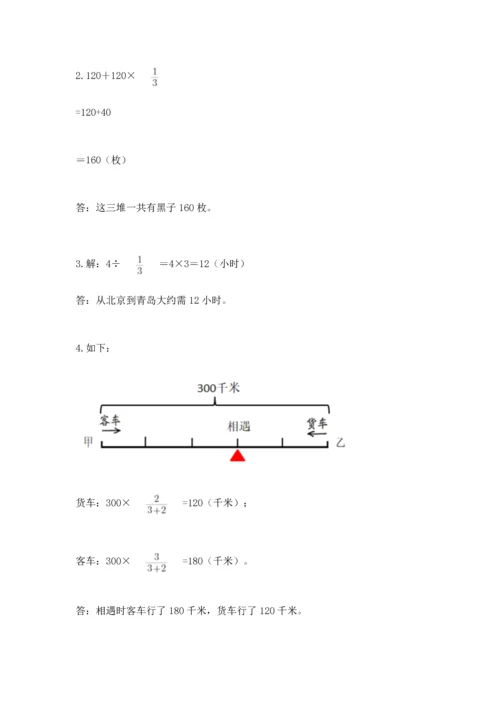 2. $120+120\times\frac{1}{3}$

$=120+40$

$=160$（枚）

答：这三堆一共有黑子 160 枚。

3. 解：$4\div\frac{1}{3}=4\times3=12$（小时）

答：从北京到青岛大约需 12 小时。

4. 如下：

300千米

客车

相遇

货车

甲

乙

货车：$300\times\frac{2}{3+2}=120$（千米）；

客车：$300\times\frac{3}{3+2}=180$（千米）。

答：相遇时客车行了 180 千米，货车行了 120 千米。